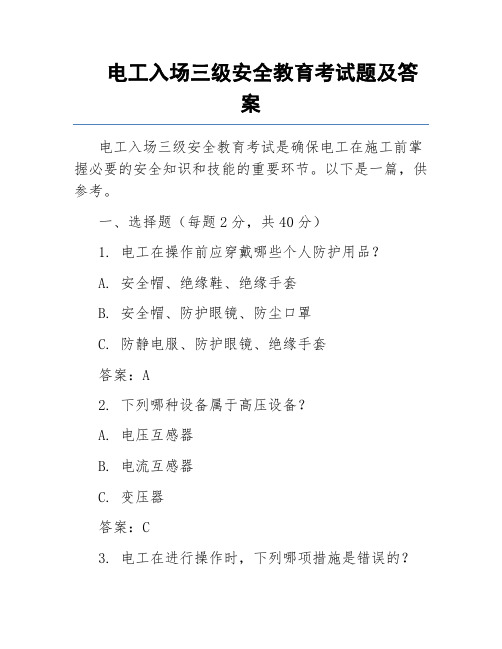 电工入场三级安全教育考试题及答案

电工入场三级安全教育考试是确保电工在施工前掌握必要的安全知识和技能的重要环节。以下是一篇，供参考。

一、选择题（每题 2 分，共 40 分）

1. 电工在操作前应穿戴哪些个人防护用品？

A. 安全帽、绝缘鞋、绝缘手套

B. 安全帽、防护眼镜、防尘口罩

C. 防静电服、防护眼镜、绝缘手套

答案：A

2. 下列哪种设备属于高压设备？

A. 电压互感器

B. 电流互感器

C. 变压器

答案：C

3. 电工在进行操作时，下列哪项措施是错误的？